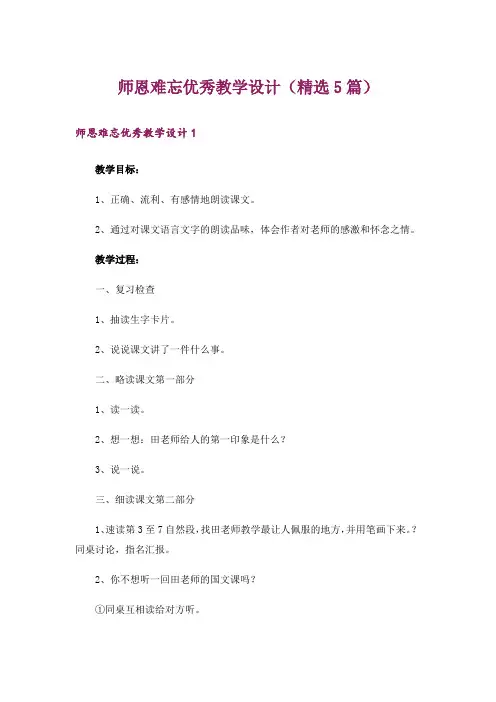 师恩难忘优秀教学设计（精选5篇）

师恩难忘优秀教学设计1

教学目标：

1、正确、流利、有感情地朗读课文。

2、通过对课文语言文字的朗读品味，体会作者对老师的感激和怀念之情。

教学过程：

一、复习检查

1、抽读生字卡片。

2、说说课文讲了一件什么事。

二、略读课文第一部分

1、读一读。

2、想一想：田老师给人的第一印象是什么？

3、说一说。

三、细读课文第二部分

1、速读第3至7自然段，找田老师教学最让人佩服的地方，并用笔画下来。？同桌讨论，指名汇报。

2、你不想听一回田老师的国文课吗？

①同桌互相读给对方听。